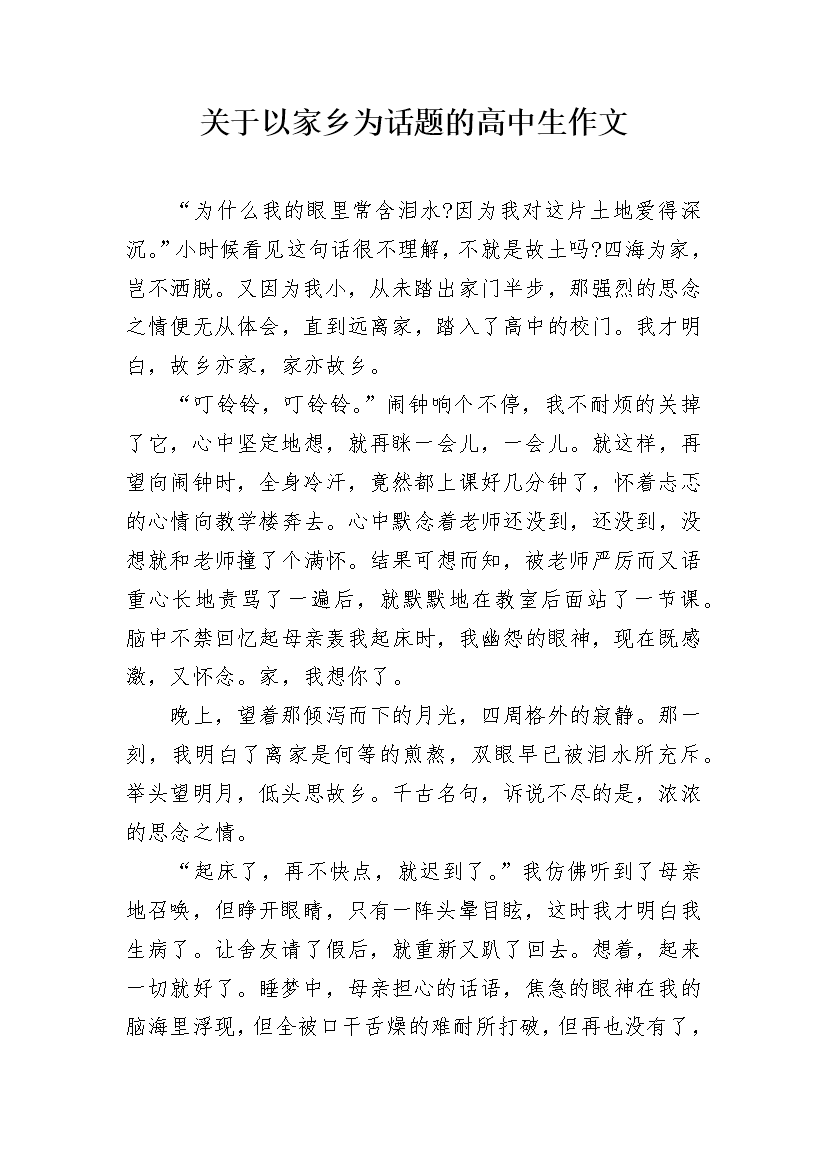 关于以家乡为话题的高中生作文

“为什么我的眼里常含泪水?因为我对这片土地爱得深沉。”小时候看见这句话很不理解，不就是故土吗?四海为家，岂不洒脱。又因为我小，从未踏出家门半步，那强烈的思念之情便无从体会，直到远离家，踏入了高中的校门。我才明白，故乡亦家，家亦故乡。

“叮铃铃，叮铃铃。”闹钟响个不停，我不耐烦的关掉了它，心中坚定地想，就再眯一会儿，一会儿。就这样，再望向闹钟时，全身冷汗，竟然都上课好几分钟了，怀着忐忑的心情向教学楼奔去。心中默念着老师还没到，还没到，没想就和老师撞了个满怀。结果可想而知，被老师严厉而又语重心长地责骂了一遍后，就默默地在教室后面站了一节课。脑中不禁回忆起母亲轰我起床时，我幽怨的眼神，现在既感激，又怀念。家，我想你了。

晚上，望着那倾泻而下的月光，四周格外的寂静。那一刻，我明白了离家是何等的煎熬，双眼早已被泪水所充斥。举头望明月，低头思故乡。千古名句，诉说不尽的是，浓浓的思念之情。

“起床了，再不快点，就迟到了。”我仿佛听到了母亲地召唤，但睁开眼睛，只有一阵头晕目眩，这时我才明白我生病了。让舍友请了假后，就重新又趴了回去。想着，起来一切就好了。睡梦中，母亲担心的话语，焦急的眼神在我的脑海里浮现，但全被口干舌燥的难耐所打破，但再也没有了，